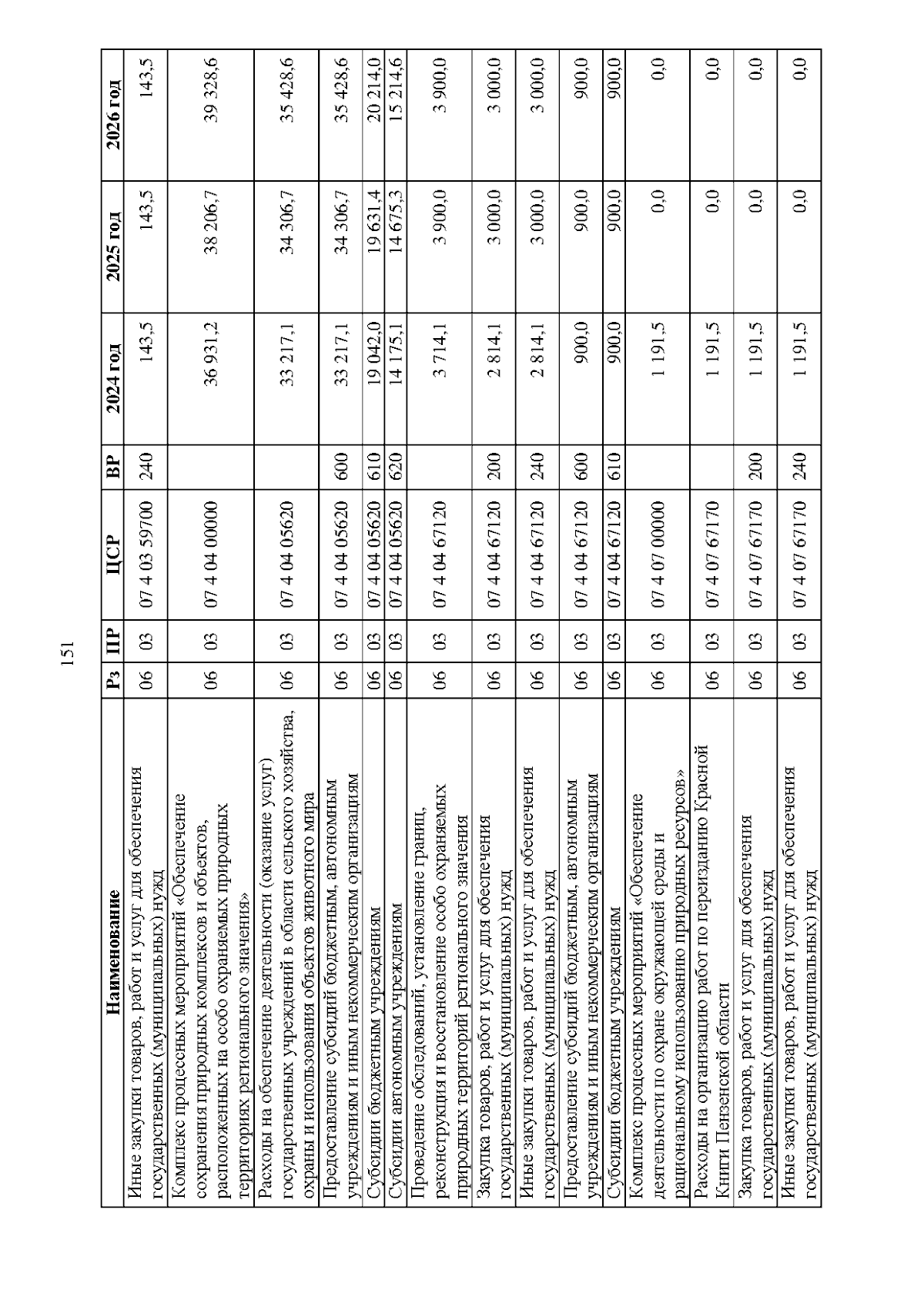 151

| Наименование | Рз | ПР | ЦСР | ВР | 2024 год | 2025 год | 2026 год |
|---|---|---|---|---|---|---|---|
| Иные закупки товаров, работ и услуг для обеспечения государственных (муниципальных) нужд | 06 | 03 | 07 4 03 59700 | 240 | 143,5 | 143,5 | 143,5 |
| Комплекс процессных мероприятий «Обеспечение сохранения природных комплексов и объектов, расположенных на особо охраняемых природных территориях регионального значения» | 06 | 03 | 07 4 04 00000 | | 36 931,2 | 38 206,7 | 39 328,6 |
| Расходы на обеспечение деятельности (оказание услуг) государственных учреждений в области сельского хозяйства, охраны и использования объектов животного мира | 06 | 03 | 07 4 04 05620 | | 33 217,1 | 34 306,7 | 35 428,6 |
| Предоставление субсидий бюджетным, автономным учреждениям и иным некоммерческим организациям | 06 | 03 | 07 4 04 05620 | 600 | 33 217,1 | 34 306,7 | 35 428,6 |
| Субсидии бюджетным учреждениям | 06 | 03 | 07 4 04 05620 | 610 | 19 042,0 | 19 631,4 | 20 214,0 |
| Субсидии автономным учреждениям | 06 | 03 | 07 4 04 05620 | 620 | 14 175,1 | 14 675,3 | 15 214,6 |
| Проведение обследований, установление границ, реконструкция и восстановление особо охраняемых природных территорий регионального значения | 06 | 03 | 07 4 04 67120 | | 3 714,1 | 3 900,0 | 3 900,0 |
| Закупка товаров, работ и услуг для обеспечения государственных (муниципальных) нужд | 06 | 03 | 07 4 04 67120 | 200 | 2 814,1 | 3 000,0 | 3 000,0 |
| Иные закупки товаров, работ и услуг для обеспечения государственных (муниципальных) нужд | 06 | 03 | 07 4 04 67120 | 240 | 2 814,1 | 3 000,0 | 3 000,0 |
| Предоставление субсидий бюджетным, автономным учреждениям и иным некоммерческим организациям | 06 | 03 | 07 4 04 67120 | 600 | 900,0 | 900,0 | 900,0 |
| Субсидии бюджетным учреждениям | 06 | 03 | 07 4 04 67120 | 610 | 900,0 | 900,0 | 900,0 |
| Комплекс процессных мероприятий «Обеспечение деятельности по охране окружающей среды и рациональному использованию природных ресурсов» | 06 | 03 | 07 4 07 00000 | | 1 191,5 | 0,0 | 0,0 |
| Расходы на организацию работ по переизданию Красной Книги Пензенской области | 06 | 03 | 07 4 07 67170 | | 1 191,5 | 0,0 | 0,0 |
| Закупка товаров, работ и услуг для обеспечения государственных (муниципальных) нужд | 06 | 03 | 07 4 07 67170 | 200 | 1 191,5 | 0,0 | 0,0 |
| Иные закупки товаров, работ и услуг для обеспечения государственных (муниципальных) нужд | 06 | 03 | 07 4 07 67170 | 240 | 1 191,5 | 0,0 | 0,0 |